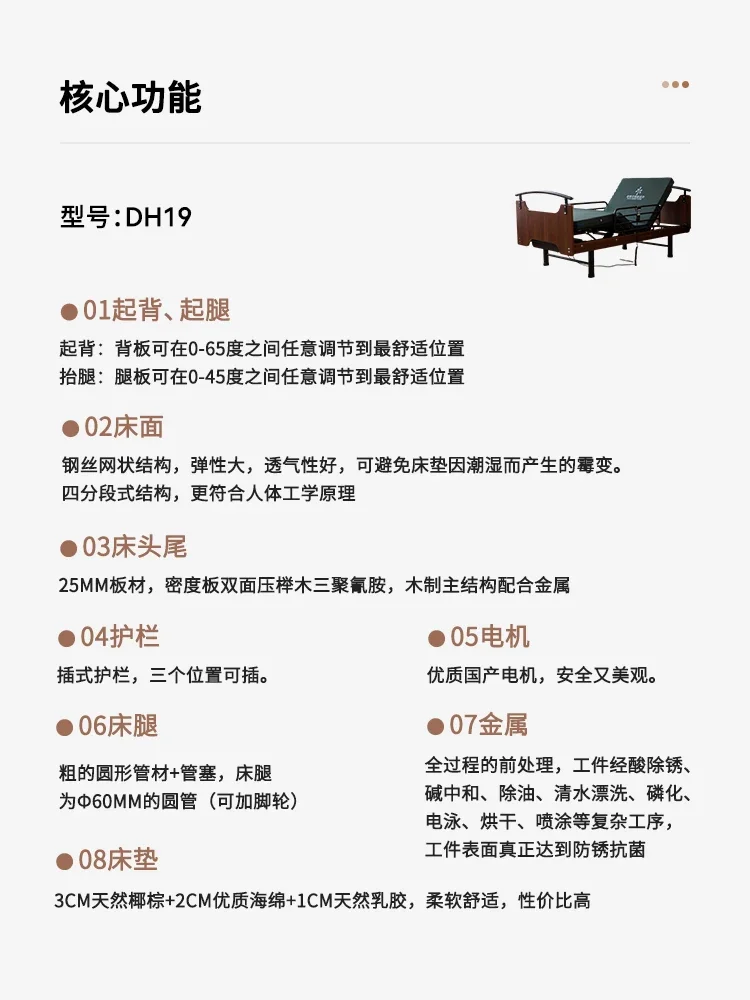 核心功能

型号：DH19

01起背、起腿

起背：背板可在0-65度之间任意调节到最舒适位置
抬腿：腿板可在0-45度之间任意调节到最舒适位置

02床面

钢丝网状结构，弹性大，透气性好，可避免床垫因潮湿而产生的霉变。
四分段式结构，更符合人体工学原理

03床头尾

25MM板材，密度板双面压榉木三聚氰胺，木制主结构配合金属

04护栏

插式护栏，三个位置可插。

05电机

优质国产电机，安全又美观。

06床腿

粗的圆形管材+管塞，床腿为Φ60MM的圆管（可加脚轮）

07金属

全过程的前处理，工件经酸除锈、碱中和、除油、清水漂洗、磷化、电泳、烘干、喷涂等复杂工序，工件表面真正达到防锈抗菌

08床垫

3CM天然椰棕+2CM优质海绵+1CM天然乳胶，柔软舒适，性价比高